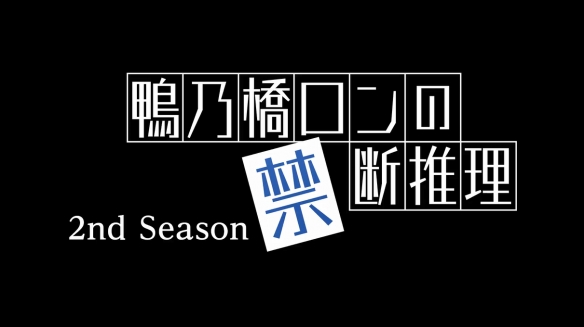 鴨乃橋ロンの
禁断推理
2nd Season